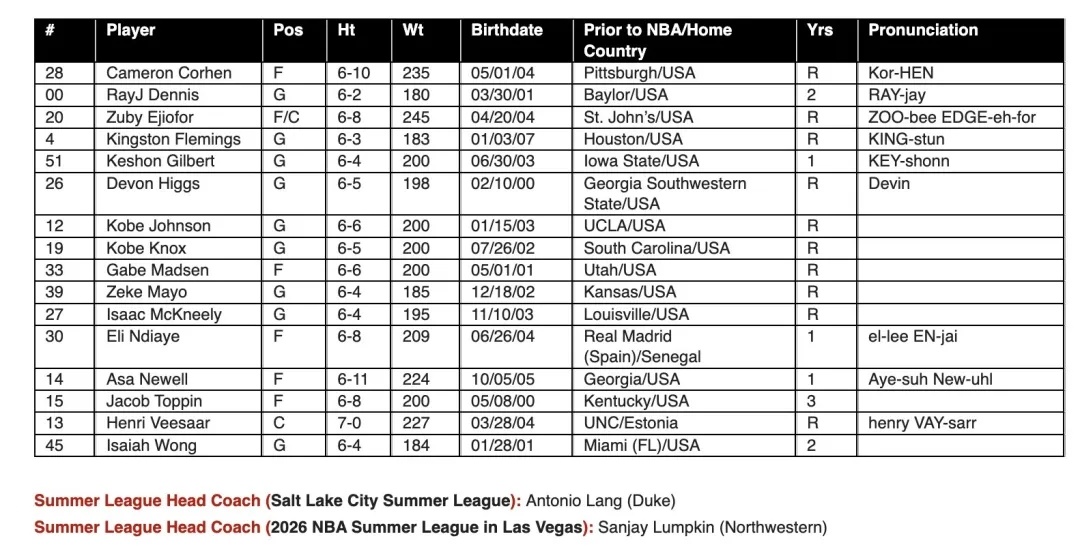 | # | Player | Pos | Ht | Wt | Birthdate | Prior to NBA/Home Country | Yrs | Pronunciation |
|---|---|---|---|---|---|---|---|---|
| 28 | Cameron Corhen | F | 6-10 | 235 | 05/01/04 | Pittsburgh/USA | R | Kor-HEN |
| 00 | RayJ Dennis | G | 6-2 | 180 | 03/30/01 | Baylor/USA | 2 | RAY-jay |
| 20 | Zuby Ejiofor | F/C | 6-8 | 245 | 04/20/04 | St. John's/USA | R | ZOO-bee EDGE-eh-for |
| 4 | Kingston Flemings | G | 6-3 | 183 | 01/03/07 | Houston/USA | R | KING-stun |
| 51 | Keshon Gilbert | G | 6-4 | 200 | 06/30/03 | Iowa State/USA | 1 | KEY-shonn |
| 26 | Devon Higgs | G | 6-5 | 198 | 02/10/00 | Georgia Southwestern State/USA | R | Devin |
| 12 | Kobe Johnson | G | 6-6 | 200 | 01/15/03 | UCLA/USA | R | |
| 19 | Kobe Knox | G | 6-5 | 200 | 07/26/02 | South Carolina/USA | R | |
| 33 | Gabe Madsen | F | 6-6 | 200 | 05/01/01 | Utah/USA | R | |
| 39 | Zeke Mayo | G | 6-4 | 185 | 12/18/02 | Kansas/USA | R | |
| 27 | Isaac McKneely | G | 6-4 | 195 | 11/10/03 | Louisville/USA | R | |
| 30 | Eli Ndiaye | F | 6-8 | 209 | 06/26/04 | Real Madrid (Spain)/Senegal | 1 | el-lee EN-jai |
| 14 | Asa Newell | F | 6-11 | 224 | 10/05/05 | Georgia/USA | 1 | Aye-suh New-uhl |
| 15 | Jacob Toppin | F | 6-8 | 200 | 05/08/00 | Kentucky/USA | 3 | |
| 13 | Henri Veesaar | C | 7-0 | 227 | 03/28/04 | UNC/Estonia | R | henry VAY-sarr |
| 45 | Isaiah Wong | G | 6-4 | 184 | 01/28/01 | Miami (FL)/USA | 2 | |

Summer League Head Coach (Salt Lake City Summer League): Antonio Lang (Duke)
Summer League Head Coach (2026 NBA Summer League in Las Vegas): Sanjay Lumpkin (Northwestern)